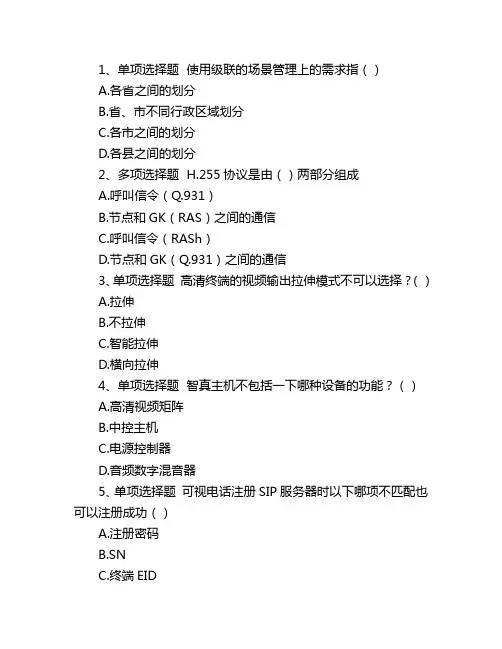 1、单项选择题 使用级联的场景管理上的需求指（ ）
A.各省之间的划分
B.省、市不同行政区域划分
C.各市之间的划分
D.各县之间的划分
2、多项选择题 H.255 协议是由（ ）两部分组成
A.呼叫信令（Q.931）
B.节点和 GK（RAS）之间的通信
C.呼叫信令（RASh）
D.节点和 GK（Q.931）之间的通信
3、单项选择题 高清终端的视频输出拉伸模式不可以选择？（ ）
A.拉伸
B.不拉伸
C.智能拉伸
D.横向拉伸
4、单项选择题 智真主机不包括一下哪种设备的功能？（ ）
A.高清视频矩阵
B.中控主机
C.电源控制器
D.音频数字混音器
5、单项选择题 可视电话注册 SIP 服务器时以下哪项不匹配也可以注册成功（ ）
A.注册密码
B.SN
C.终端 EID